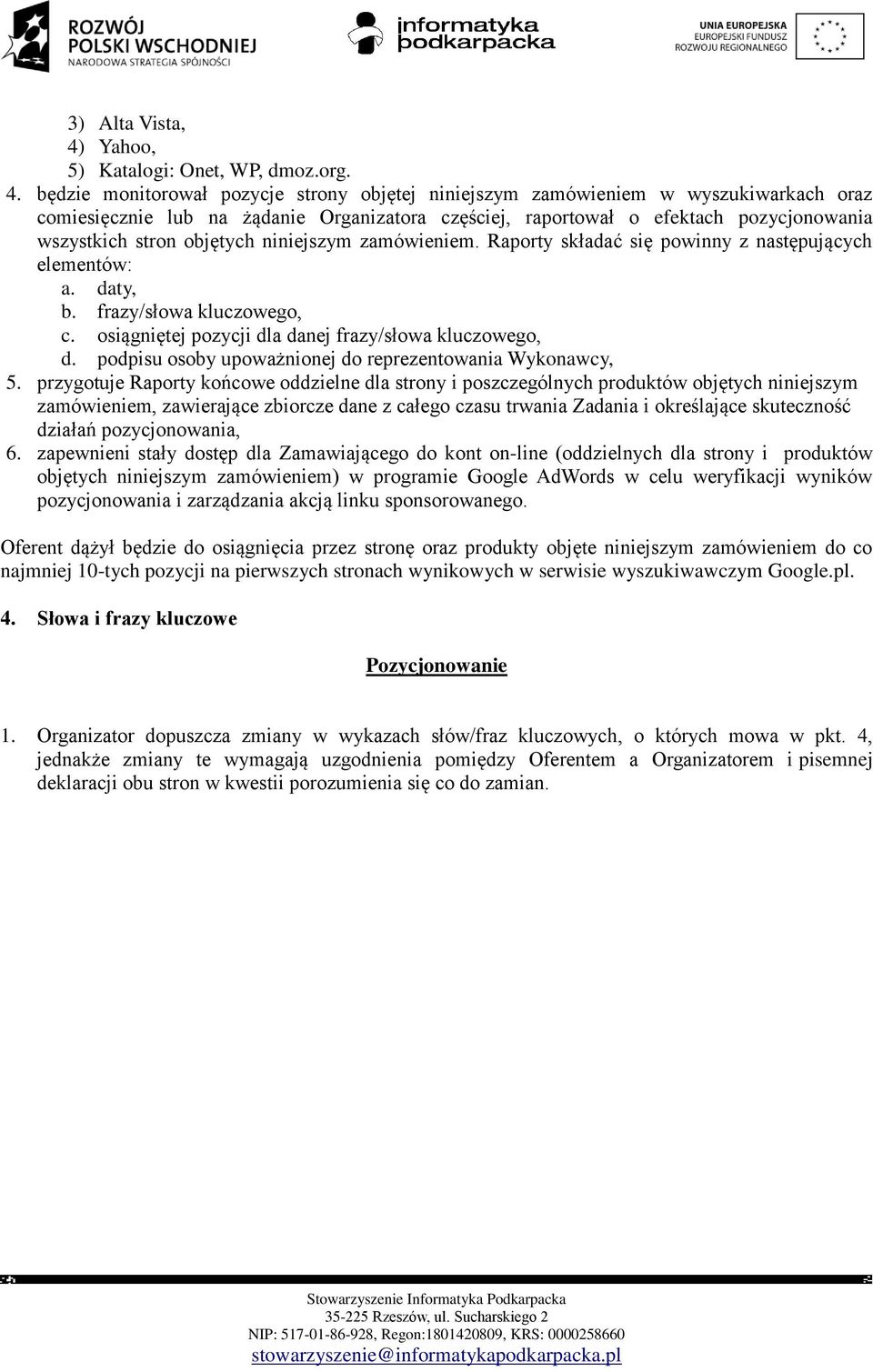 ROZWÓJ POLSKI WSCHODNIEJ
NARODOWA STRATEGIA SPÓJNOŚCI

informatyka podkarpacka

UNIA EUROPEJSKA
EUROPEJSKI FUNDUSZ ROZWOJU REGIONALNEGO

3) Alta Vista,
4) Yahoo,
5) Katalogi: Onet, WP, dmoz.org.

4. będzie monitorował pozycje strony objętej niniejszym zamówieniem w wyszukiwarkach oraz comiesięcznie lub na żądanie Organizatora częściej, raportował o efektach pozycjonowania wszystkich stron objętych niniejszym zamówieniem. Raporty składać się powinny z następujących elementów:
a. daty,
b. frazy/słowa kluczowego,
c. osiągniętej pozycji dla danej frazy/słowa kluczowego,
d. podpisu osoby upoważnionej do reprezentowania Wykonawcy,
5. przygotuje Raporty końcowe oddzielne dla strony i poszczególnych produktów objętych niniejszym zamówieniem, zawierające zbiorcze dane z całego czasu trwania Zadania i określające skuteczność działań pozycjonowania,
6. zapewnieni stały dostęp dla Zamawiającego do kont on-line (oddzielnych dla strony i produktów objętych niniejszym zamówieniem) w programie Google AdWords w celu weryfikacji wyników pozycjonowania i zarządzania akcją linku sponsorowanego.

Oferent dążył będzie do osiągnięcia przez stronę oraz produkty objęte niniejszym zamówieniem do co najmniej 10-tych pozycji na pierwszych stronach wynikowych w serwisie wyszukiwawczym Google.pl.

4. Słowa i frazy kluczowe

Pozycjonowanie

1. Organizator dopuszcza zmiany w wykazach słów/fraz kluczowych, o których mowa w pkt. 4, jednakże zmiany te wymagają uzgodnienia pomiędzy Oferentem a Organizatorem i pisemnej deklaracji obu stron w kwestii porozumienia się co do zamian.

Stowarzyszenie Informatyka Podkarpacka
35-225 Rzeszów, ul. Sucharskiego 2
NIP: 517-01-86-928, Regon:1801420809, KRS: 0000258660
stowarzyszenie@informatykapodkarpacka.pl